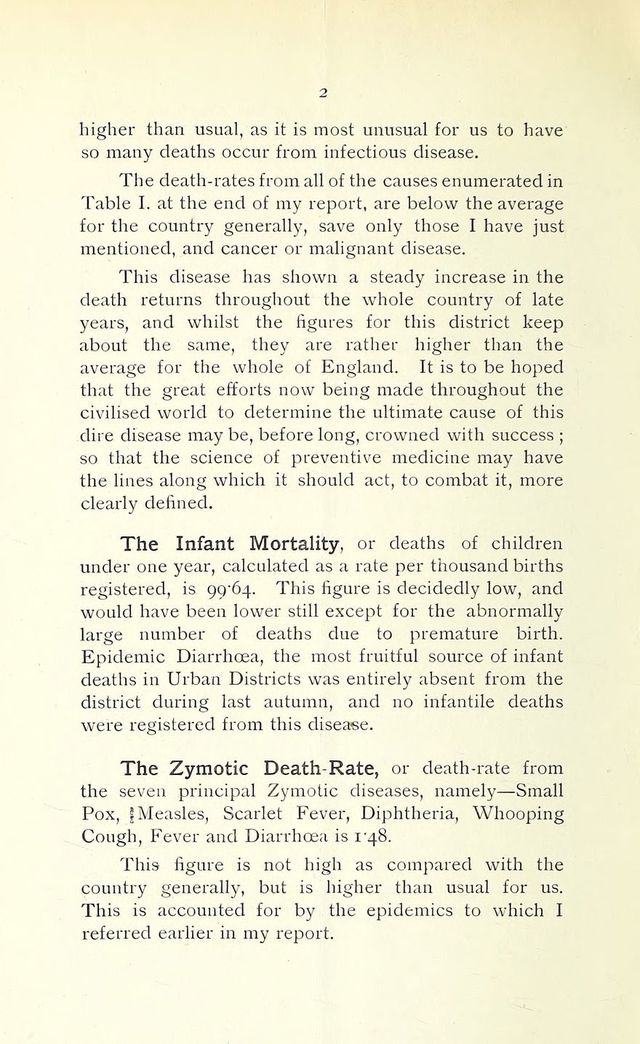 2

higher than usual, as it is most unusual for us to have so many deaths occur from infectious disease.

The death-rates from all of the causes enumerated in Table I. at the end of my report, are below the average for the country generally, save only those I have just mentioned, and cancer or malignant disease.

This disease has shown a steady increase in the death returns throughout the whole country of late years, and whilst the figures for this district keep about the same, they are rather higher than the average for the whole of England. It is to be hoped that the great efforts now being made throughout the civilised world to determine the ultimate cause of this dire disease may be, before long, crowned with success ; so that the science of preventive medicine may have the lines along which it should act, to combat it, more clearly defined.

The Infant Mortality, or deaths of children under one year, calculated as a rate per thousand births registered, is 99·64. This figure is decidedly low, and would have been lower still except for the abnormally large number of deaths due to premature birth. Epidemic Diarrhœa, the most fruitful source of infant deaths in Urban Districts was entirely absent from the district during last autumn, and no infantile deaths were registered from this disease.

The Zymotic Death-Rate, or death-rate from the seven principal Zymotic diseases, namely—Small Pox, Measles, Scarlet Fever, Diphtheria, Whooping Cough, Fever and Diarrhœa is 1·48.

This figure is not high as compared with the country generally, but is higher than usual for us. This is accounted for by the epidemics to which I referred earlier in my report.